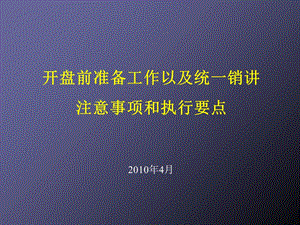 开盘前准备工作以及统一销讲
注意事项和执行要点

2010年4月